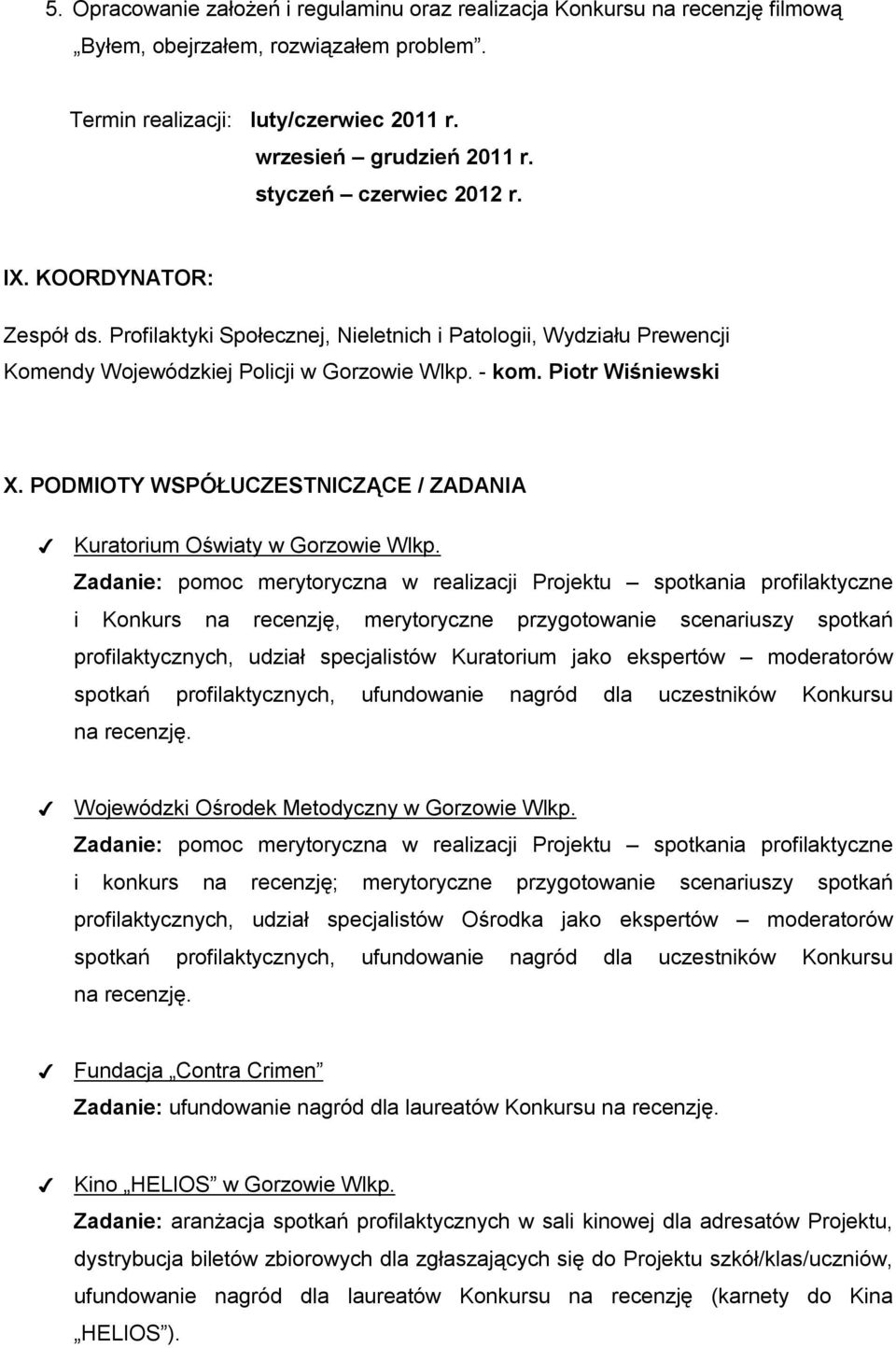 5. Opracowanie założeń i regulaminu oraz realizacja Konkursu na recenzję filmową „Byłem, obejrzałem, rozwiązałem problem”.

Termin realizacji: luty/czerwiec 2011 r.
wrzesień grudzień 2011 r.
styczeń – czerwiec 2012 r.

IX. KOORDYNATOR:

Zespół ds. Profilaktyki Społecznej, Nieletnich i Patologii, Wydziału Prewencji Komendy Wojewódzkiej Policji w Gorzowie Wlkp. - kom. Piotr Wiśniewski

X. PODMIOTY WSPÓŁUCZESTNICZĄCE / ZADANIA

✓ Kuratorium Oświaty w Gorzowie Wlkp.
Zadanie: pomoc merytoryczna w realizacji Projektu – spotkania profilaktyczne i Konkurs na recenzję, merytoryczne przygotowanie scenariuszy spotkań profilaktycznych, udział specjalistów Kuratorium jako ekspertów – moderatorów spotkań profilaktycznych, ufundowanie nagród dla uczestników Konkursu na recenzję.

✓ Wojewódzki Ośrodek Metodyczny w Gorzowie Wlkp.
Zadanie: pomoc merytoryczna w realizacji Projektu – spotkania profilaktyczne i konkurs na recenzję; merytoryczne przygotowanie scenariuszy spotkań profilaktycznych, udział specjalistów Ośrodka jako ekspertów – moderatorów spotkań profilaktycznych, ufundowanie nagród dla uczestników Konkursu na recenzję.

✓ Fundacja „Contra Crimen”
Zadanie: ufundowanie nagród dla laureatów Konkursu na recenzję.

✓ Kino „HELIOS” w Gorzowie Wlkp.
Zadanie: aranżacja spotkań profilaktycznych w sali kinowej dla adresatów Projektu, dystrybucja biletów zbiorowych dla zgłaszających się do Projektu szkół/klas/uczniów, ufundowanie nagród dla laureatów Konkursu na recenzję (karnety do Kina „HELIOS”).